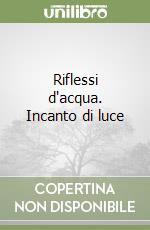 unilibro

Riflessi d'acqua. Incanto di luce

COPERTINA NON DISPONIBILE